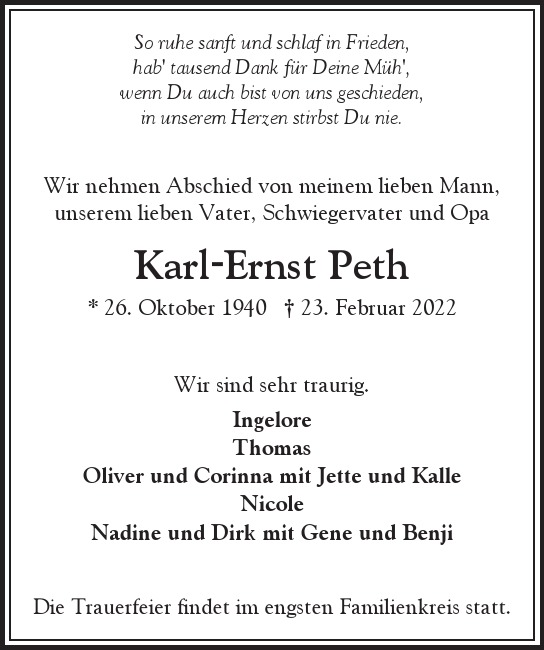 So ruhe sanft und schlaf in Frieden,
hab' tausend Dank für Deine Müh',
wenn Du auch bist von uns geschieden,
in unserem Herzen stirbst Du nie.

Wir nehmen Abschied von meinem lieben Mann,
unserem lieben Vater, Schwiegervater und Opa

Karl-Ernst Peth

* 26. Oktober 1940 † 23. Februar 2022

Wir sind sehr traurig.

Ingelore
Thomas
Oliver und Corinna mit Jette und Kalle
Nicole
Nadine und Dirk mit Gene und Benji

Die Trauerfeier findet im engsten Familienkreis statt.